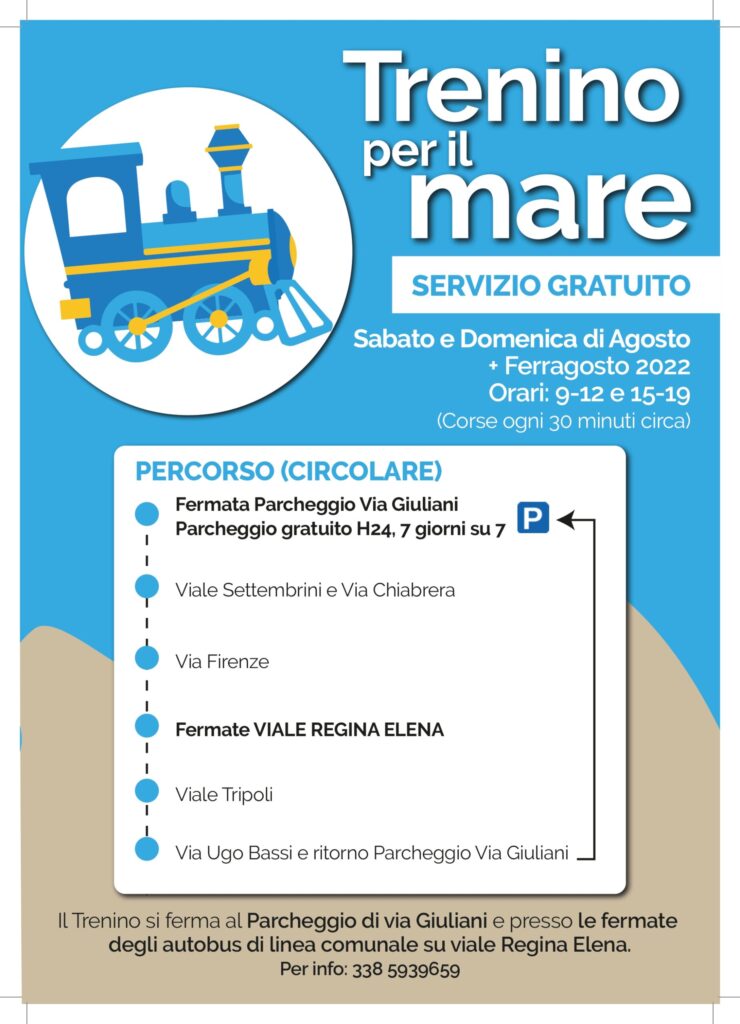 Trenino per il mare

SERVIZIO GRATUITO

Sabato e Domenica di Agosto + Ferragosto 2022
Orari: 9-12 e 15-19
(Corse ogni 30 minuti circa)

PERCORSO (CIRCOLARE)

Fermata Parcheggio Via Giuliani
Parcheggio gratuito H24, 7 giorni su 7

P

Viale Settembrini e Via Chiabrera

Via Firenze

Fermate VIALE REGINA ELENA

Viale Tripoli

Via Ugo Bassi e ritorno Parcheggio Via Giuliani

Il Trenino si ferma al Parcheggio di via Giuliani e presso le fermate degli autobus di linea comunale su viale Regina Elena.
Per info: 338 5939659